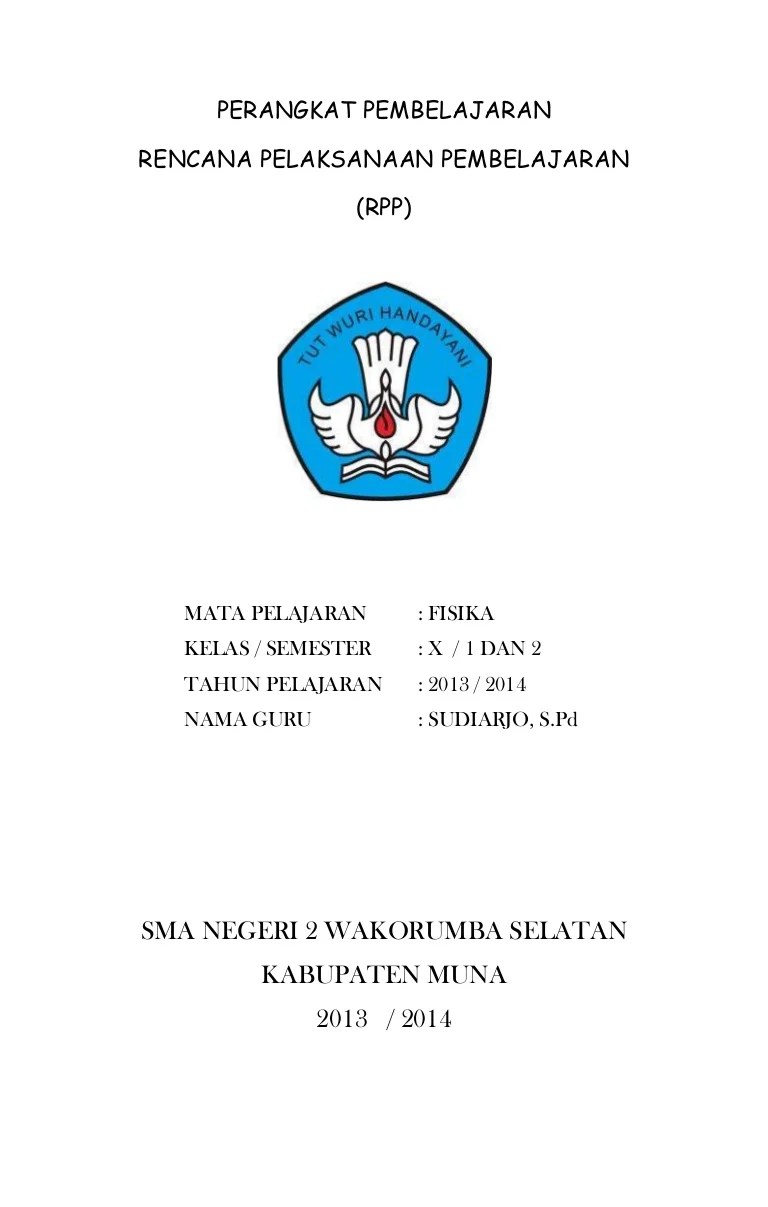 PERANGKAT PEMBELAJARAN

RENCANA PELAKSANAAN PEMBELAJARAN

(RPP)

TUT WURI HANDAYANI

MATA PELAJARAN : FISIKA
KELAS / SEMESTER : X / 1 DAN 2
TAHUN PELAJARAN : 2013 / 2014
NAMA GURU : SUDIARJO, S.Pd

SMA NEGERI 2 WAKORUMBA SELATAN

KABUPATEN MUNA

2013 / 2014